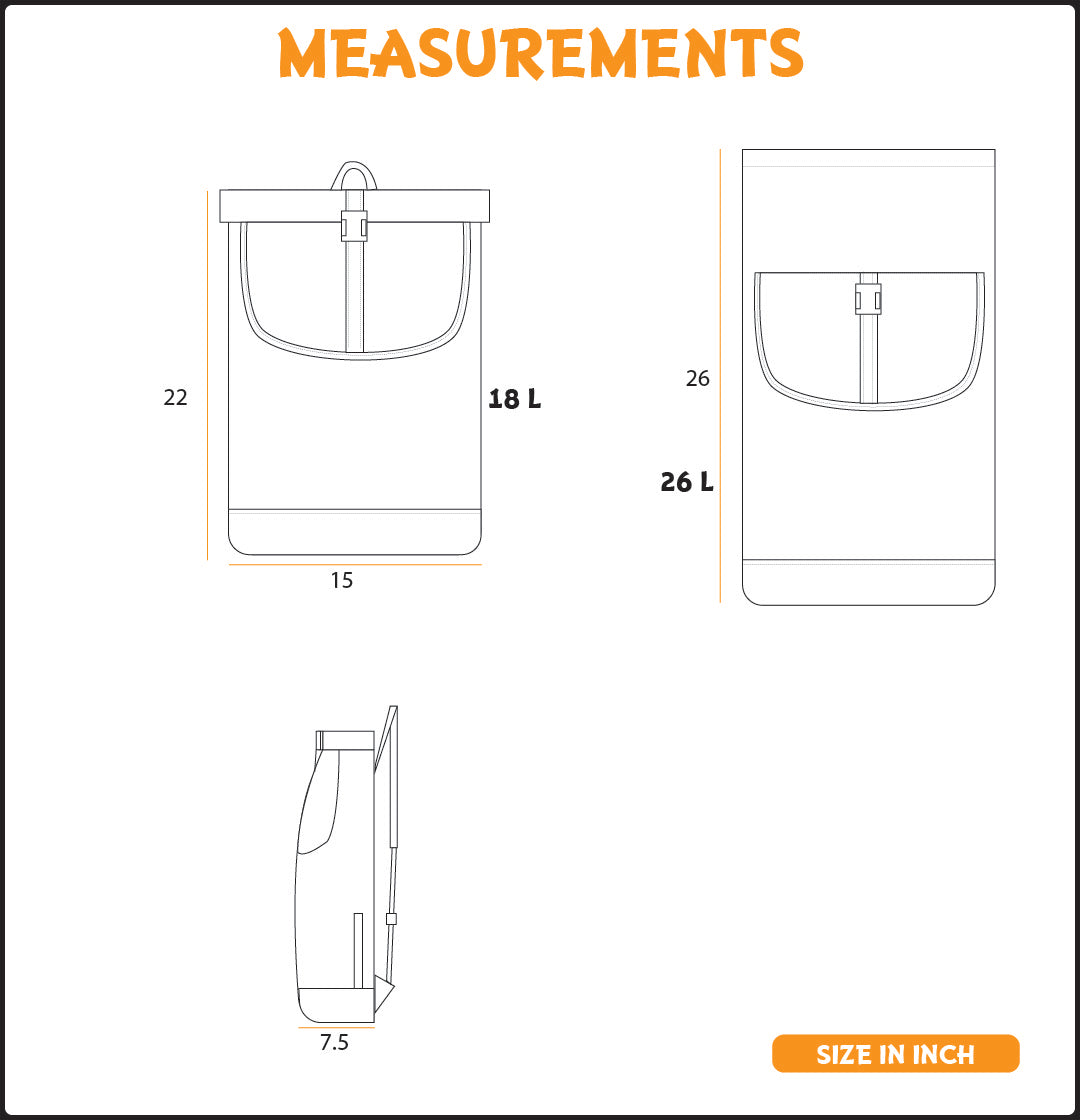 MEASUREMENTS

22

18 L

15

26

26 L

7.5

SIZE IN INCH